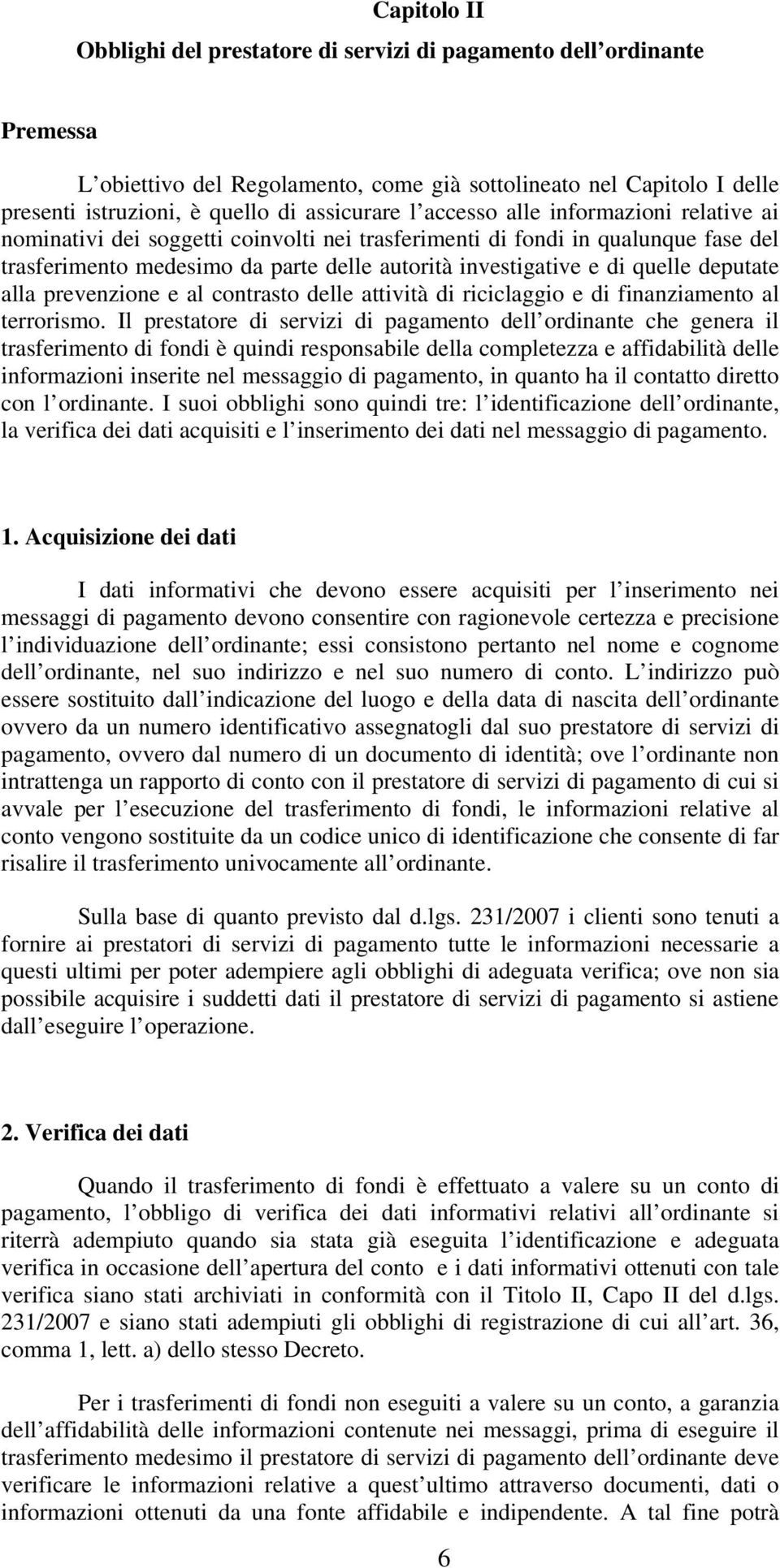 Capitolo II

Obblighi del prestatore di servizi di pagamento dell ordinante

Premessa

L obiettivo del Regolamento, come già sottolineato nel Capitolo I delle presenti istruzioni, è quello di assicurare l accesso alle informazioni relative ai nominativi dei soggetti coinvolti nei trasferimenti di fondi in qualunque fase del trasferimento medesimo da parte delle autorità investigative e di quelle deputate alla prevenzione e al contrasto delle attività di riciclaggio e di finanziamento al terrorismo. Il prestatore di servizi di pagamento dell ordinante che genera il trasferimento di fondi è quindi responsabile della completezza e affidabilità delle informazioni inserite nel messaggio di pagamento, in quanto ha il contatto diretto con l ordinante. I suoi obblighi sono quindi tre: l identificazione dell ordinante, la verifica dei dati acquisiti e l inserimento dei dati nel messaggio di pagamento.

1. Acquisizione dei dati

I dati informativi che devono essere acquisiti per l inserimento nei messaggi di pagamento devono consentire con ragionevole certezza e precisione l individuazione dell ordinante; essi consistono pertanto nel nome e cognome dell ordinante, nel suo indirizzo e nel suo numero di conto. L indirizzo può essere sostituito dall indicazione del luogo e della data di nascita dell ordinante ovvero da un numero identificativo assegnatogli dal suo prestatore di servizi di pagamento, ovvero dal numero di un documento di identità; ove l ordinante non intrattenga un rapporto di conto con il prestatore di servizi di pagamento di cui si avvale per l esecuzione del trasferimento di fondi, le informazioni relative al conto vengono sostituite da un codice unico di identificazione che consente di far risalire il trasferimento univocamente all ordinante.

Sulla base di quanto previsto dal d.lgs. 231/2007 i clienti sono tenuti a fornire ai prestatori di servizi di pagamento tutte le informazioni necessarie a questi ultimi per poter adempiere agli obblighi di adeguata verifica; ove non sia possibile acquisire i suddetti dati il prestatore di servizi di pagamento si astiene dall eseguire l operazione.

2. Verifica dei dati

Quando il trasferimento di fondi è effettuato a valere su un conto di pagamento, l obbligo di verifica dei dati informativi relativi all ordinante si riterrà adempiuto quando sia stata già eseguita l identificazione e adeguata verifica in occasione dell apertura del conto e i dati informativi ottenuti con tale verifica siano stati archiviati in conformità con il Titolo II, Capo II del d.lgs. 231/2007 e siano stati adempiuti gli obblighi di registrazione di cui all art. 36, comma 1, lett. a) dello stesso Decreto.

Per i trasferimenti di fondi non eseguiti a valere su un conto, a garanzia dell affidabilità delle informazioni contenute nei messaggi, prima di eseguire il trasferimento medesimo il prestatore di servizi di pagamento dell ordinante deve verificare le informazioni relative a quest ultimo attraverso documenti, dati o informazioni ottenuti da una fonte affidabile e indipendente. A tal fine potrà

6